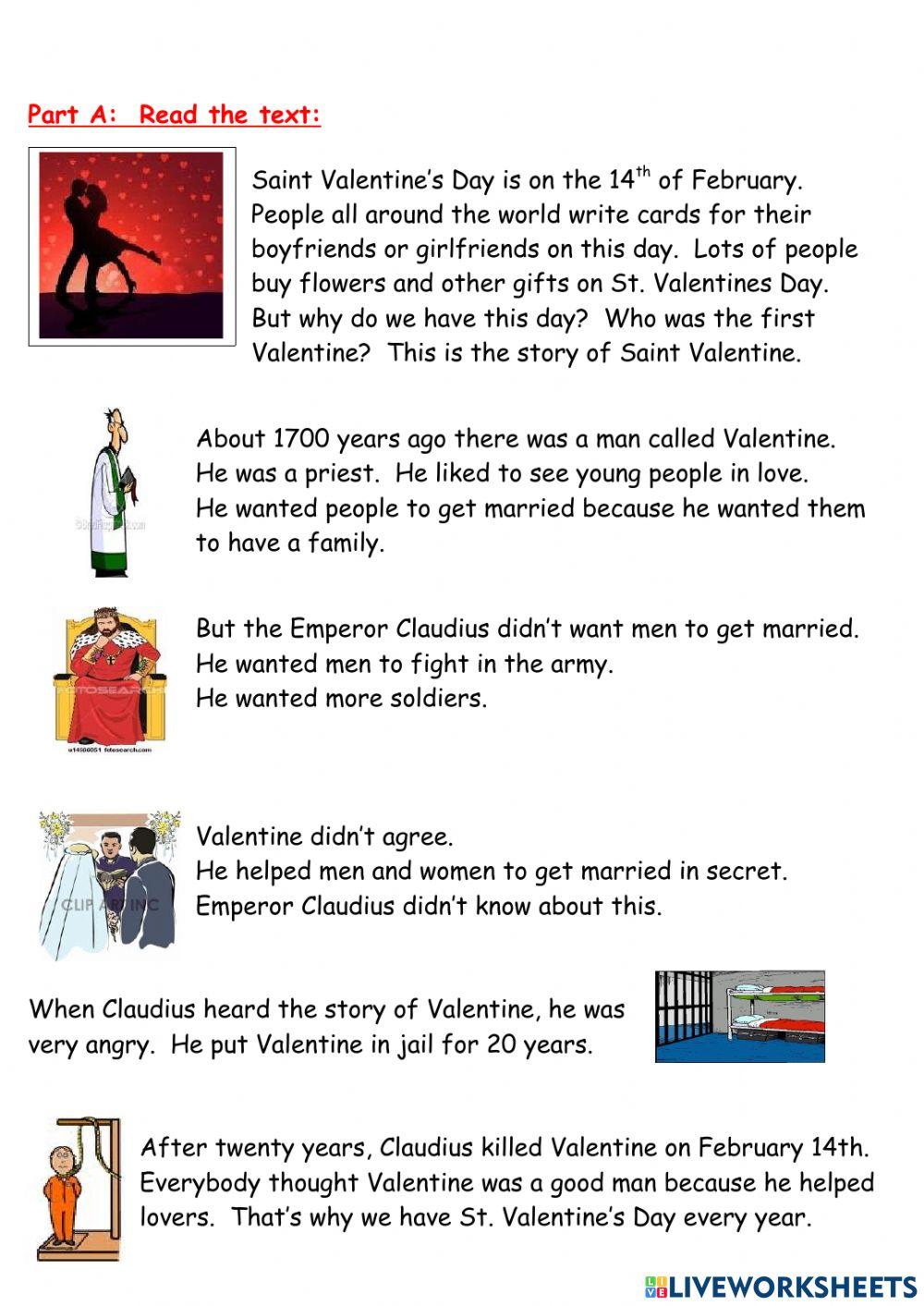 Part A: Read the text:

Saint Valentine's Day is on the 14$^{th}$ of February. People all around the world write cards for their boyfriends or girlfriends on this day. Lots of people buy flowers and other gifts on St. Valentines Day. But why do we have this day? Who was the first Valentine? This is the story of Saint Valentine.

About 1700 years ago there was a man called Valentine. He was a priest. He liked to see young people in love. He wanted people to get married because he wanted them to have a family.

But the Emperor Claudius didn't want men to get married. He wanted men to fight in the army. He wanted more soldiers.

FOTOSEARCH
u14900051 fotosearch.com

Valentine didn't agree. He helped men and women to get married in secret. Emperor Claudius didn't know about this.

CLIP ART INC

When Claudius heard the story of Valentine, he was very angry. He put Valentine in jail for 20 years.

After twenty years, Claudius killed Valentine on February 14th. Everybody thought Valentine was a good man because he helped lovers. That's why we have St. Valentine's Day every year.

LIVEWORKSHEETS